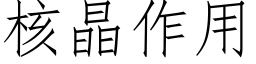 核晶作用